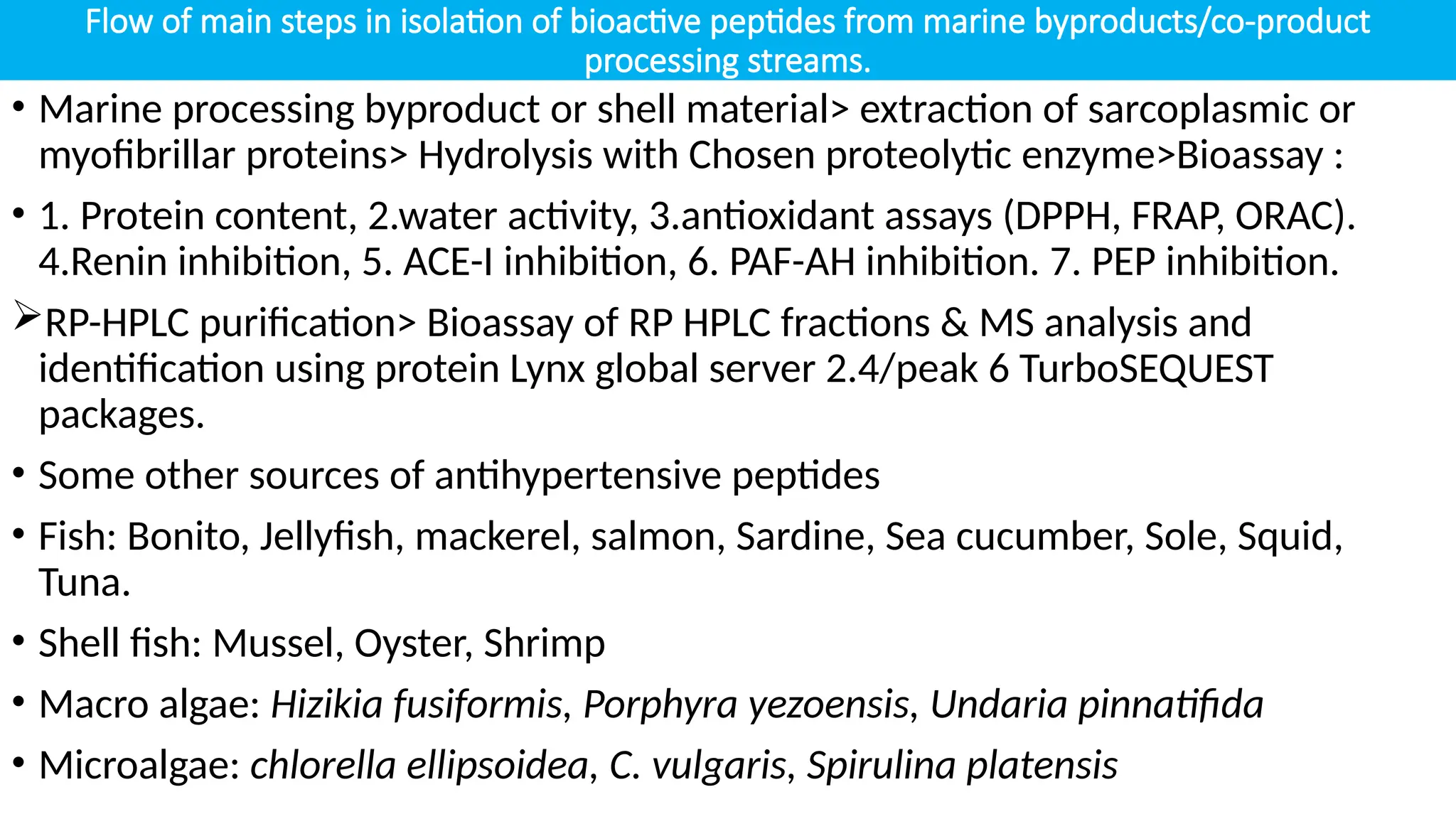 Flow of main steps in isolation of bioactive peptides from marine byproducts/co-product processing streams.

• Marine processing byproduct or shell material> extraction of sarcoplasmic or myofibrillar proteins> Hydrolysis with Chosen proteolytic enzyme>Bioassay :

• 1. Protein content, 2.water activity, 3.antioxidant assays (DPPH, FRAP, ORAC). 4.Renin inhibition, 5. ACE-I inhibition, 6. PAF-AH inhibition. 7. PEP inhibition.

➢RP-HPLC purification> Bioassay of RP HPLC fractions & MS analysis and identification using protein Lynx global server 2.4/peak 6 TurboSEQUEST packages.

• Some other sources of antihypertensive peptides

• Fish: Bonito, Jellyfish, mackerel, salmon, Sardine, Sea cucumber, Sole, Squid, Tuna.

• Shell fish: Mussel, Oyster, Shrimp

• Macro algae: Hizikia fusiformis, Porphyra yezoensis, Undaria pinnatifida

• Microalgae: chlorella ellipsoidea, C. vulgaris, Spirulina platensis